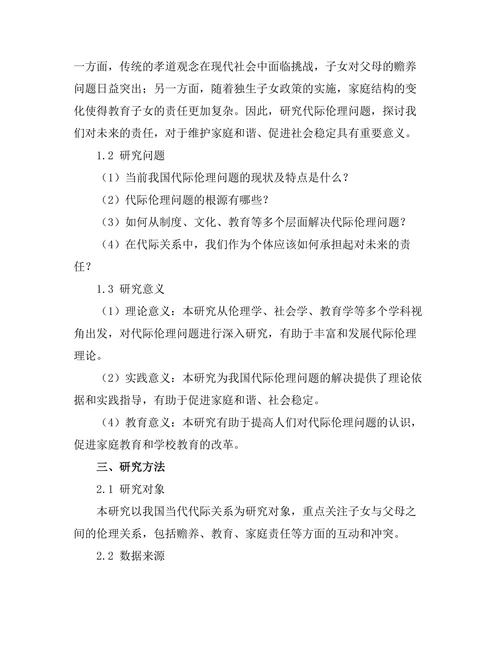 一方面，传统的孝道观念在现代社会中面临挑战，子女对父母的赡养问题日益突出；另一方面，随着独生子女政策的实施，家庭结构的变化使得教育子女的责任更加复杂。因此，研究代际伦理问题，探讨我们对未来的责任，对于维护家庭和谐、促进社会稳定具有重要意义。

1.2 研究问题

（1）当前我国代际伦理问题的现状及特点是什么？

（2）代际伦理问题的根源有哪些？

（3）如何从制度、文化、教育等多个层面解决代际伦理问题？

（4）在代际关系中，我们作为个体应该如何承担起对未来的责任？

1.3 研究意义

（1）理论意义：本研究从伦理学、社会学、教育学等多个学科视角出发，对代际伦理问题进行深入研究，有助于丰富和发展代际伦理理论。

（2）实践意义：本研究为我国代际伦理问题的解决提供了理论依据和实践指导，有助于促进家庭和谐、社会稳定。

（4）教育意义：本研究有助于提高人们对代际伦理问题的认识，促进家庭教育和学校教育的改革。

三、研究方法

2.1 研究对象

本研究以我国当代代际关系为研究对象，重点关注子女与父母之间的伦理关系，包括赡养、教育、家庭责任等方面的互动和冲突。

2.2 数据来源